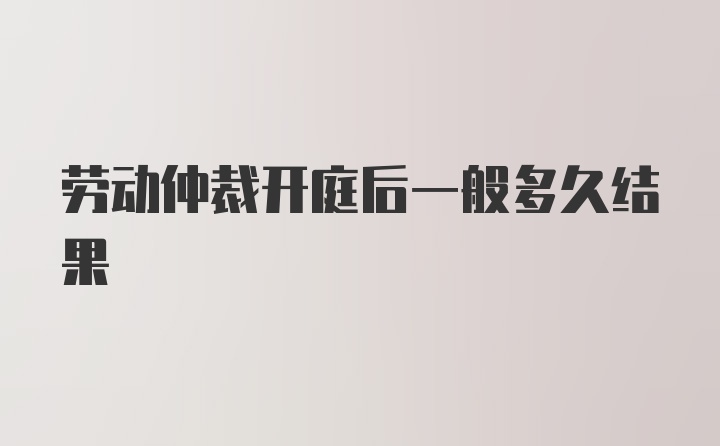 劳动仲裁开庭后一般多久结果